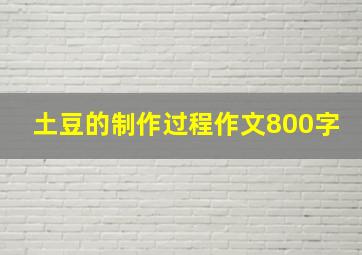 土豆的制作过程作文800字